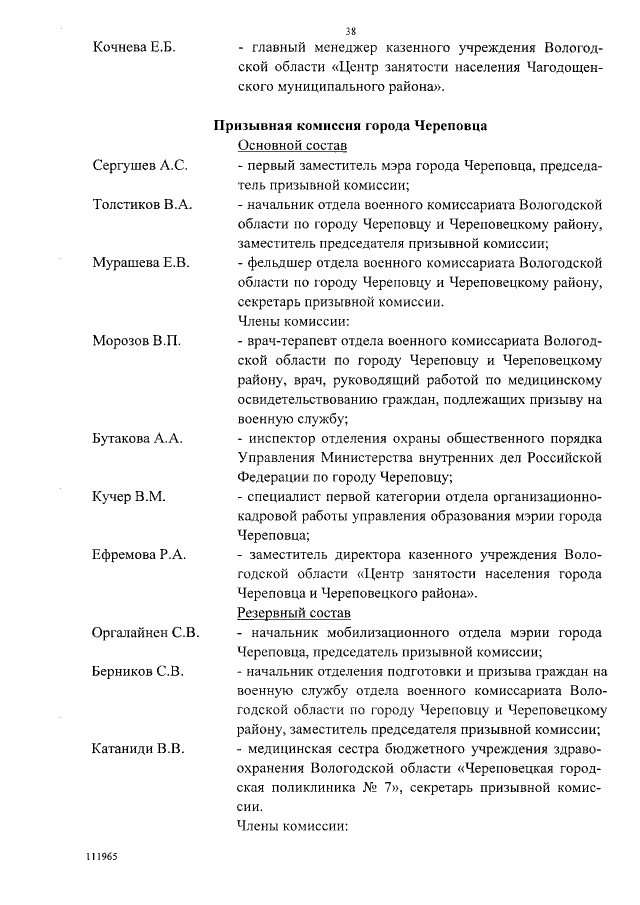 38

Кочнева Е.Б. - главный менеджер казенного учреждения Вологодской области «Центр занятости населения Чагодощенского муниципального района».

Призывная комиссия города Череповца

Основной состав

Сергушев А.С. - первый заместитель мэра города Череповца, председатель призывной комиссии;

Толстиков В.А. - начальник отдела военного комиссариата Вологодской области по городу Череповцу и Череповецкому району, заместитель председателя призывной комиссии;

Мурашева Е.В. - фельдшер отдела военного комиссариата Вологодской области по городу Череповцу и Череповецкому району, секретарь призывной комиссии.

Члены комиссии:

Морозов В.П. - врач-терапевт отдела военного комиссариата Вологодской области по городу Череповцу и Череповецкому району, врач, руководящий работой по медицинскому освидетельствованию граждан, подлежащих призыву на военную службу;

Бутакова А.А. - инспектор отделения охраны общественного порядка Управления Министерства внутренних дел Российской Федерации по городу Череповцу;

Кучер В.М. - специалист первой категории отдела организационно-кадровой работы управления образования мэрии города Череповца;

Ефремова Р.А. - заместитель директора казенного учреждения Вологодской области «Центр занятости населения города Череповца и Череповецкого района».

Резервный состав

Оргалайнен С.В. - начальник мобилизационного отдела мэрии города Череповца, председатель призывной комиссии;

Берников С.В. - начальник отделения подготовки и призыва граждан на военную службу отдела военного комиссариата Вологодской области по городу Череповцу и Череповецкому району, заместитель председателя призывной комиссии;

Катаниди В.В. - медицинская сестра бюджетного учреждения здравоохранения Вологодской области «Череповецкая городская поликлиника № 7», секретарь призывной комиссии.

Члены комиссии:

111965